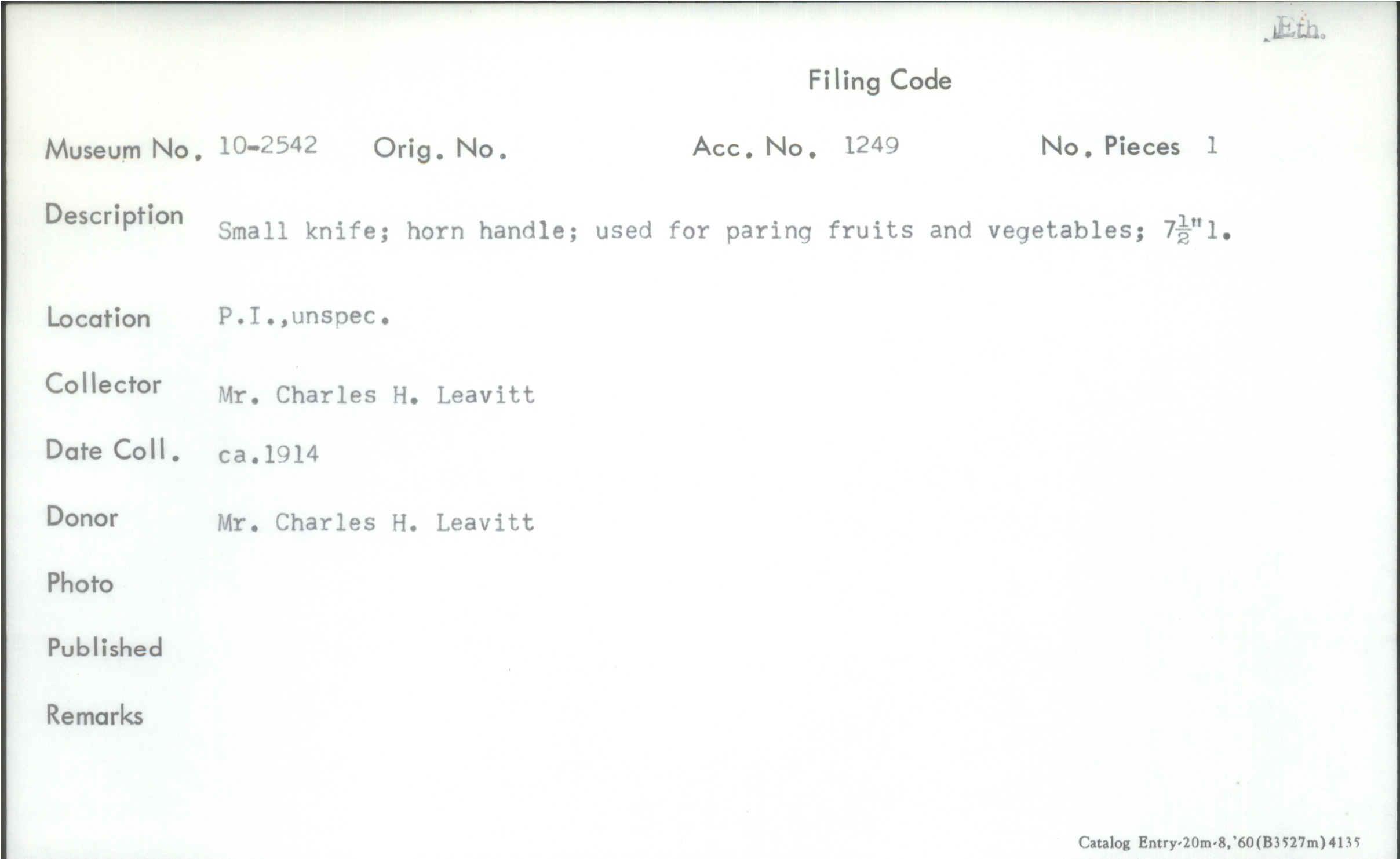 Eth.

Filing Code

Museum No. 10-2542 Orig. No. Acc. No. 1249 No. Pieces 1

Description Small knife; horn handle; used for paring fruits and vegetables; $7\frac{1}{2}$"l.

Location P.I.,unspec.

Collector Mr. Charles H. Leavitt

Date Coll. ca.1914

Donor Mr. Charles H. Leavitt

Photo

Published

Remarks

Catalog Entry-20m-8,'60(B3527m)4135